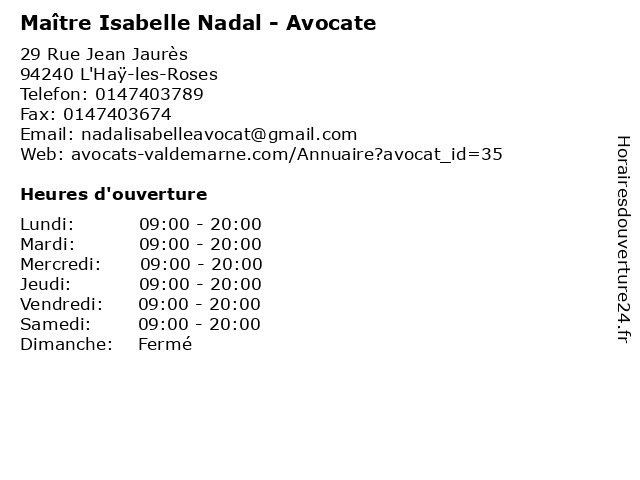 Maître Isabelle Nadal - Avocate

29 Rue Jean Jaurès
94240 L'Haÿ-les-Roses
Telefon: 0147403789
Fax: 0147403674
Email: nadalisabelleavocat@gmail.com
Web: avocats-valdemarne.com/Annuaire?avocat_id=35

Heures d'ouverture

Lundi: 09:00 - 20:00
Mardi: 09:00 - 20:00
Mercredi: 09:00 - 20:00
Jeudi: 09:00 - 20:00
Vendredi: 09:00 - 20:00
Samedi: 09:00 - 20:00
Dimanche: Fermé

Horairesdouverture24.fr